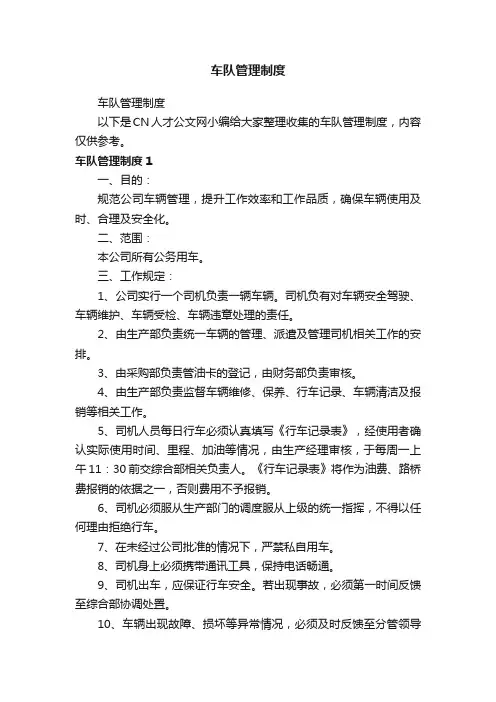 车队管理制度

车队管理制度

以下是CN人才公文网小编给大家整理收集的车队管理制度，内容仅供参考。

车队管理制度1

一、目的：

规范公司车辆管理，提升工作效率和工作品质，确保车辆使用及时、合理及安全化。

二、范围：

本公司所有公务用车。

三、工作规定：

1、公司实行一个司机负责一辆车辆。司机负有对车辆安全驾驶、车辆维护、车辆受检、车辆违章处理的责任。

2、由生产部负责统一车辆的管理、派遣及管理司机相关工作的安排。

3、由采购部负责管油卡的登记，由财务部负责审核。

4、由生产部负责监督车辆维修、保养、行车记录、车辆清洁及报销等相关工作。

5、司机人员每日行车必须认真填写《行车记录表》，经使用者确认实际使用时间、里程、加油等情况，由生产经理审核，于每周一上午11：30前交综合部相关负责人。《行车记录表》将作为油费、路桥费报销的依据之一，否则费用不予报销。

6、司机必须服从生产部门的调度服从上级的统一指挥，不得以任何理由拒绝行车。

7、在未经过公司批准的情况下，严禁私自用车。

8、司机身上必须携带通讯工具，保持电话畅通。

9、司机出车，应保证行车安全。若出现事故，必须第一时间反馈至综合部协调处置。

10、车辆出现故障、损坏等异常情况，必须及时反馈至分管领导